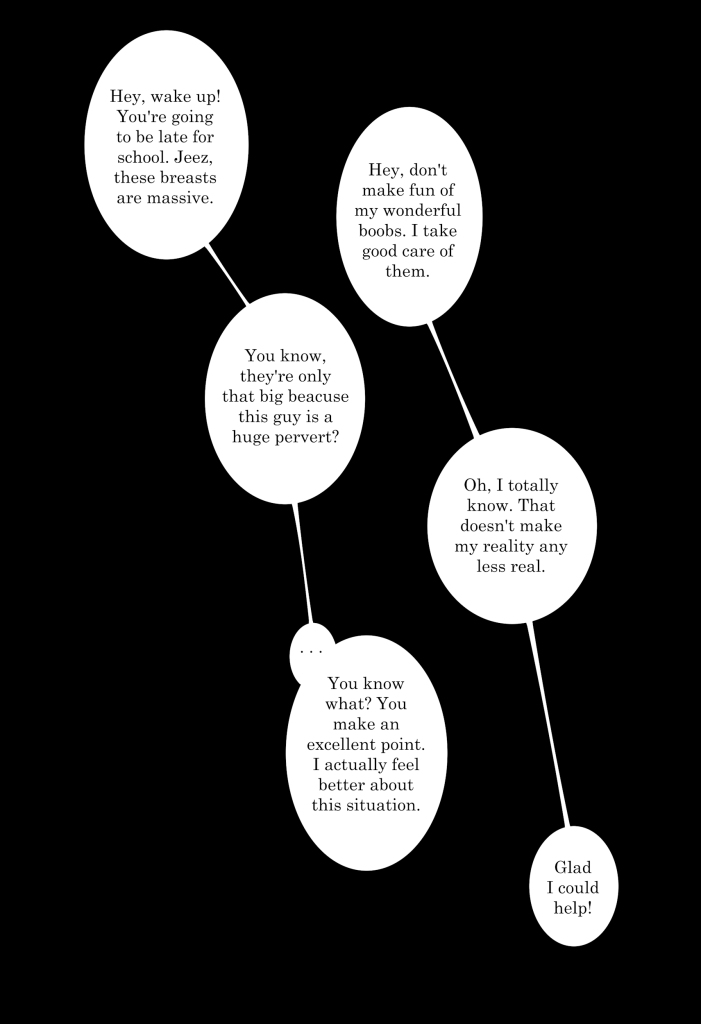 Hey, wake up! You're going to be late for school. Jeez, these breasts are massive.

Hey, don't make fun of my wonderful boobs. I take good care of them.

You know, they're only that big beacuse this guy is a huge pervert?

Oh, I totally know. That doesn't make my reality any less real.

. . .

You know what? You make an excellent point. I actually feel better about this situation.

Glad I could help!